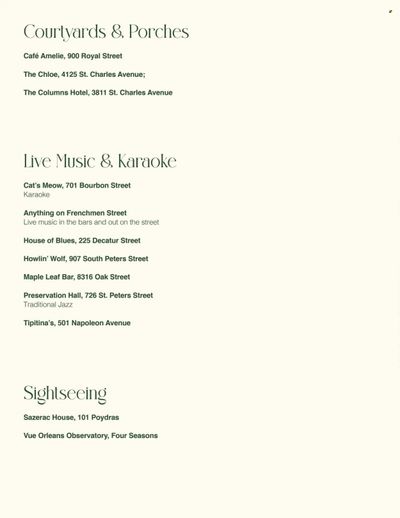 Courtyards & Porches

Café Amelie, 900 Royal Street

The Chloe, 4125 St. Charles Avenue;

The Columns Hotel, 3811 St. Charles Avenue

Live Music & Karaoke

Cat's Meow, 701 Bourbon Street
Karaoke

Anything on Frenchmen Street
Live music in the bars and out on the street

House of Blues, 225 Decatur Street

Howlin' Wolf, 907 South Peters Street

Maple Leaf Bar, 8316 Oak Street

Preservation Hall, 726 St. Peters Street
Traditional Jazz

Tipitina's, 501 Napoleon Avenue

Sightseeing

Sazerac House, 101 Poydras

Vue Orleans Observatory, Four Seasons